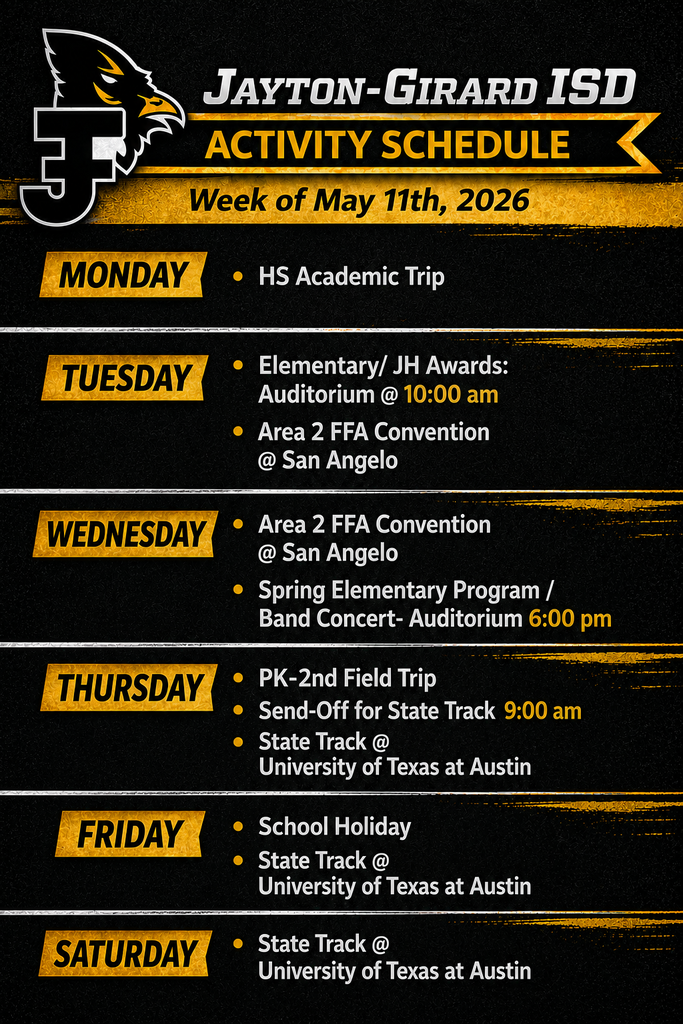 J

JAYTON-GIRARD ISD
ACTIVITY SCHEDULE
Week of May 11th, 2026

MONDAY
• HS Academic Trip

TUESDAY
• Elementary/ JH Awards: Auditorium @ 10:00 am
• Area 2 FFA Convention @ San Angelo

WEDNESDAY
• Area 2 FFA Convention @ San Angelo
• Spring Elementary Program / Band Concert- Auditorium 6:00 pm

THURSDAY
• PK-2nd Field Trip
• Send-Off for State Track 9:00 am
• State Track @ University of Texas at Austin

FRIDAY
• School Holiday
• State Track @ University of Texas at Austin

SATURDAY
• State Track @ University of Texas at Austin